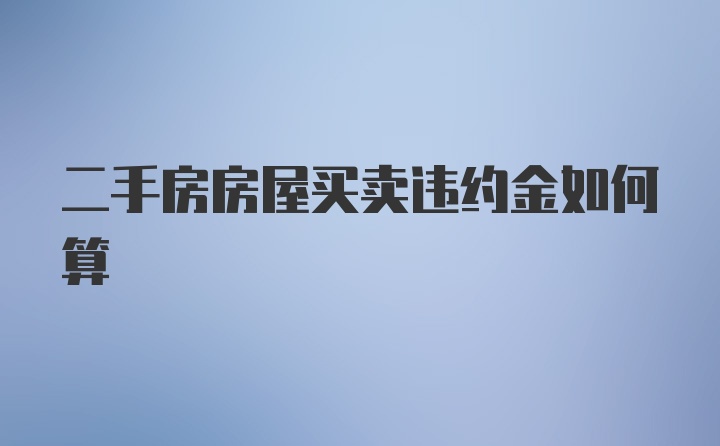 二手房房屋买卖违约金如何算